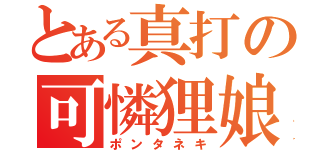 とある真打の
可憐狸娘
ポンタネキ